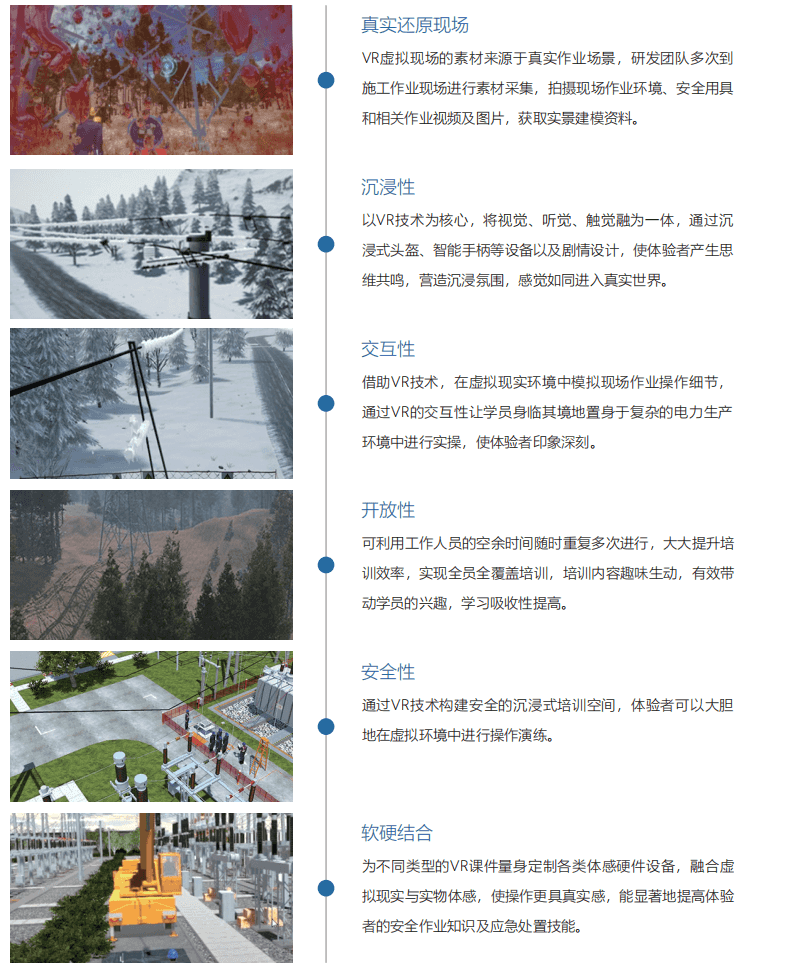 真实还原现场

VR虚拟现场的素材来源于真实作业场景，研发团队多次到施工作业现场进行素材采集，拍摄现场作业环境、安全用具和相关作业视频及图片，获取实景建模资料。

沉浸性

以VR技术为核心，将视觉、听觉、触觉融为一体，通过沉浸式头盔、智能手柄等设备以及剧情设计，使体验者产生思维共鸣，营造沉浸氛围，感觉如同进入真实世界。

交互性

借助VR技术，在虚拟现实环境中模拟现场作业操作细节，通过VR的交互性让学员身临其境地置身于复杂的电力生产环境中进行实操，使体验者印象深刻。

开放性

可利用工作人员的空余时间随时重复多次进行，大大提升培训效率，实现全员全覆盖培训，培训内容趣味生动，有效带动学员的兴趣，学习吸收性提高。

安全性

通过VR技术构建安全的沉浸式培训空间，体验者可以大胆地在虚拟环境中进行操作演练。

软硬结合

为不同类型的VR课件量身定制各类体感硬件设备，融合虚拟现实与实物体感，使操作更具真实感，能显著地提高体验者的安全作业知识及应急处置技能。